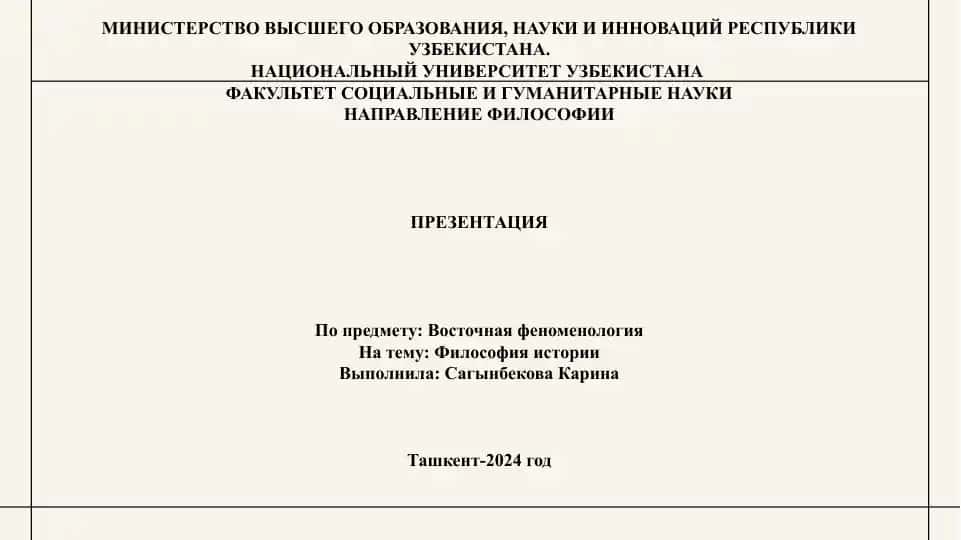 МИНИСТЕРСТВО ВЫСШЕГО ОБРАЗОВАНИЯ, НАУКИ И ИННОВАЦИЙ РЕСПУБЛИКИ УЗБЕКИСТАНА.
НАЦИОНАЛЬНЫЙ УНИВЕРСИТЕТ УЗБЕКИСТАНА
ФАКУЛЬТЕТ СОЦИАЛЬНЫЕ И ГУМАНИТАРНЫЕ НАУКИ
НАПРАВЛЕНИЕ ФИЛОСОФИИ

ПРЕЗЕНТАЦИЯ

По предмету: Восточная феноменология
На тему: Философия истории
Выполнила: Сагынбекова Карина

Ташкент-2024 год